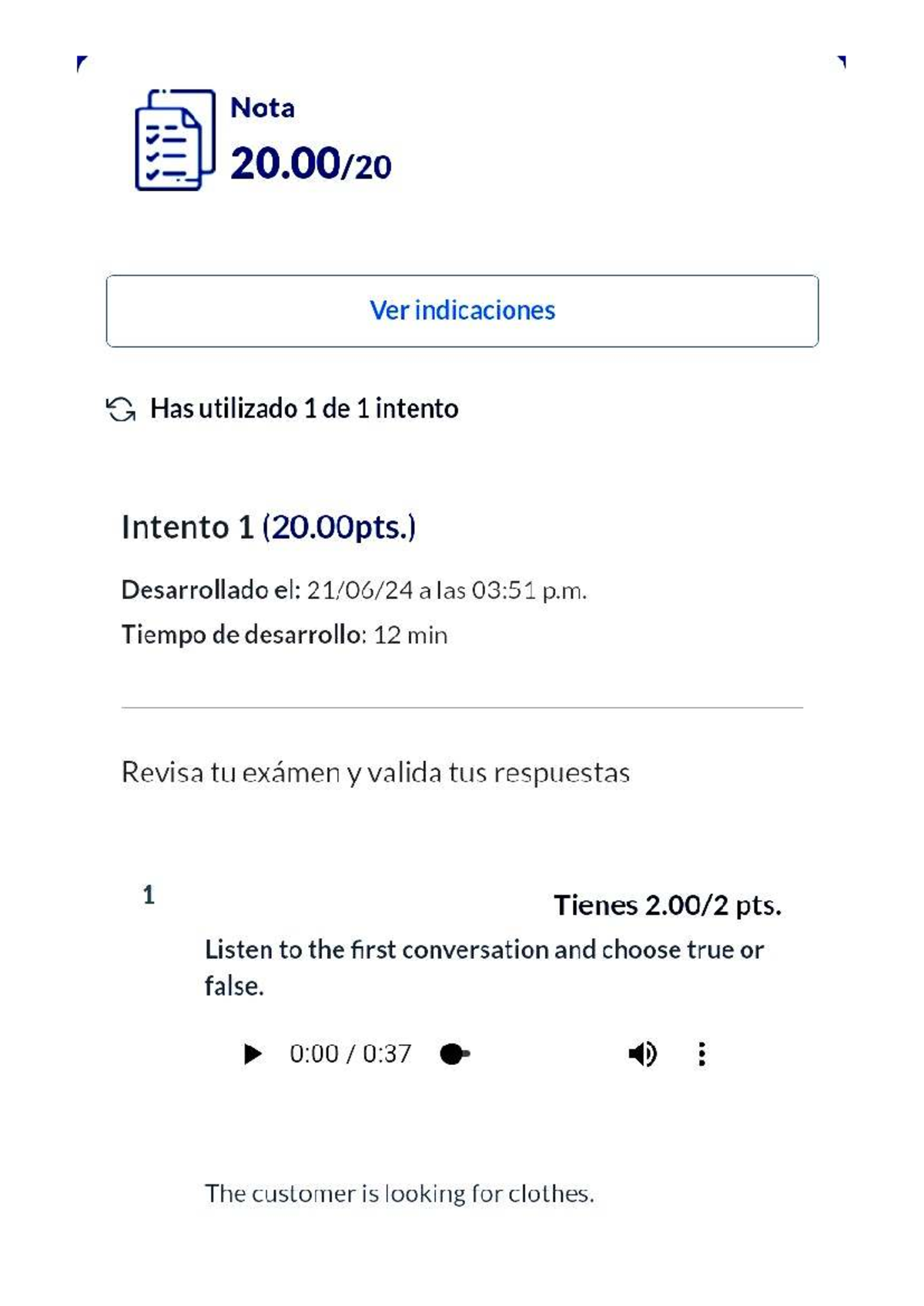 Nota
20.00/20

Ver indicaciones

Has utilizado 1 de 1 intento

Intento 1 (20.00pts.)

Desarrollado el: 21/06/24 a las 03:51 p.m.

Tiempo de desarrollo: 12 min

Revisa tu exámen y valida tus respuestas

1

Tienes 2.00/2 pts.

Listen to the first conversation and choose true or false.

0:00 / 0:37

The customer is looking for clothes.